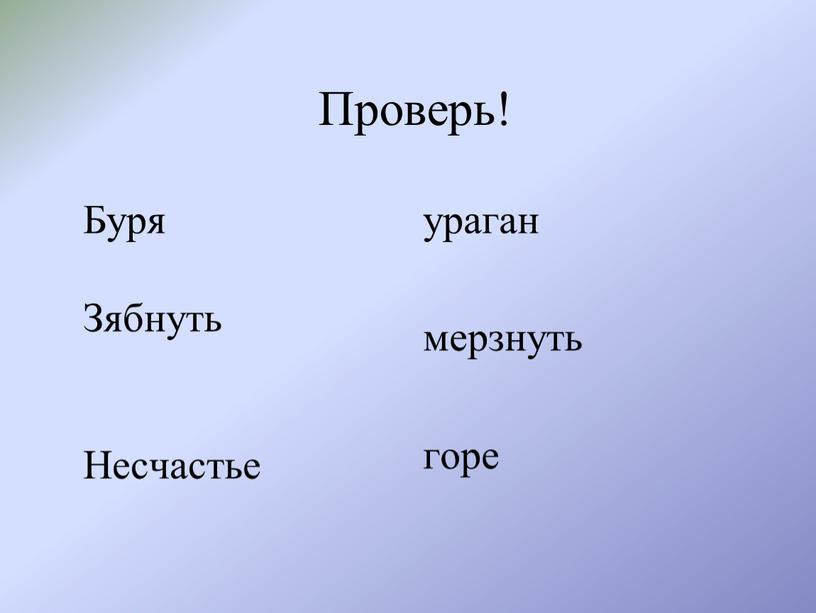 Проверь!

Буря

Зябнуть

Несчастье

ураган

мерзнуть

горе